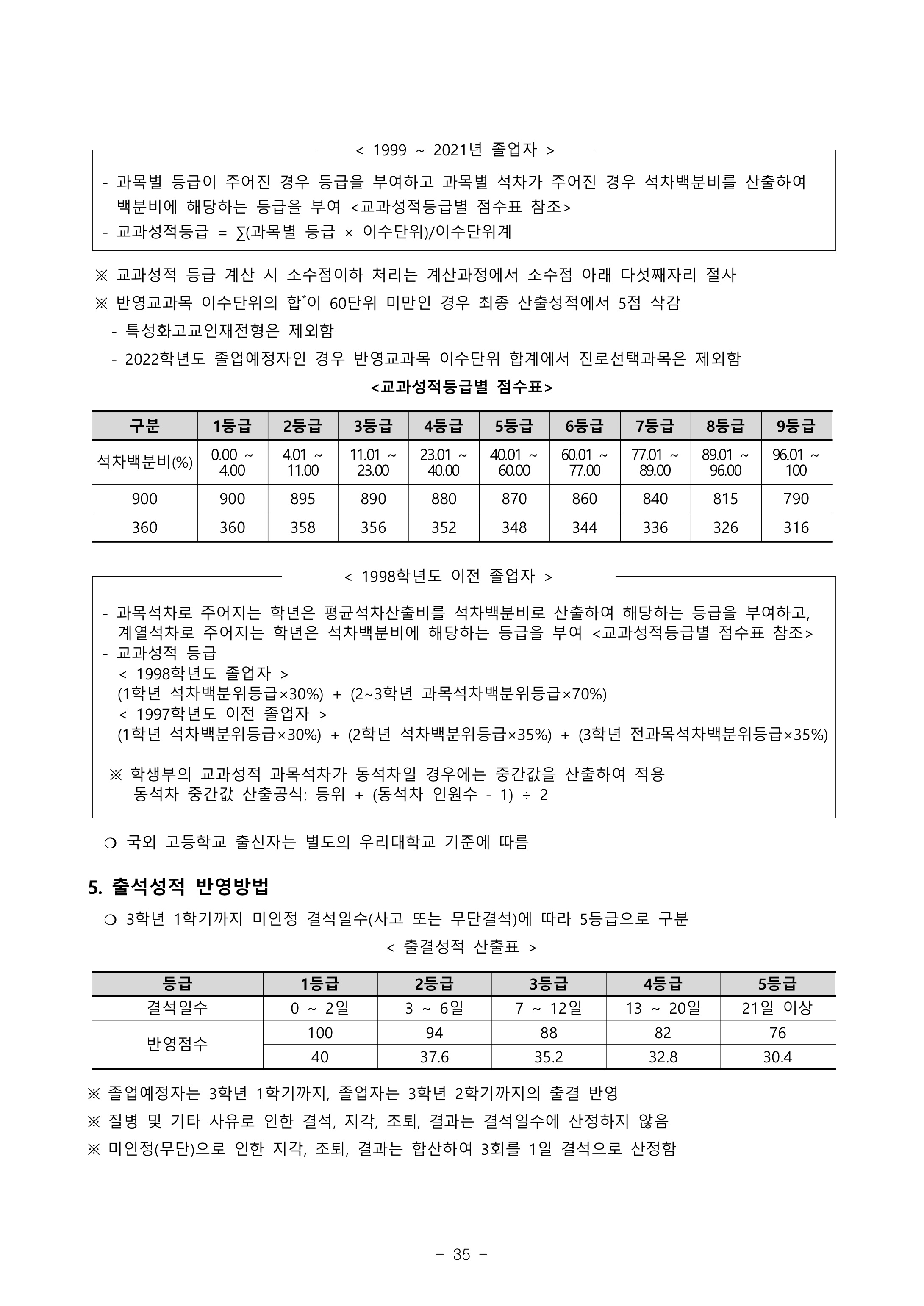 < 1999 ~ 2021년 졸업자 >

- 과목별 등급이 주어진 경우 등급을 부여하고 과목별 석차가 주어진 경우 석차백분비를 산출하여 백분비에 해당하는 등급을 부여 <교과성적등급별 점수표 참조>
- 교과성적등급 = ∑(과목별 등급 × 이수단위)/이수단위계

※ 교과성적 등급 계산 시 소수점이하 처리는 계산과정에서 소수점 아래 다섯째자리 절사
※ 반영교과목 이수단위의 합*이 60단위 미만인 경우 최종 산출성적에서 5점 삭감
- 특성화고교인재전형은 제외함
- 2022학년도 졸업예정자인 경우 반영교과목 이수단위 합계에서 진로선택과목은 제외함

<교과성적등급별 점수표>

| 구분 | 1등급 | 2등급 | 3등급 | 4등급 | 5등급 | 6등급 | 7등급 | 8등급 | 9등급 |
|---|---|---|---|---|---|---|---|---|---|
| 석차백분비(%) | 0.00 ~ 4.00 | 4.01 ~ 11.00 | 11.01 ~ 23.00 | 23.01 ~ 40.00 | 40.01 ~ 60.00 | 60.01 ~ 77.00 | 77.01 ~ 89.00 | 89.01 ~ 96.00 | 96.01 ~ 100 |
| 900 | 900 | 895 | 890 | 880 | 870 | 860 | 840 | 815 | 790 |
| 360 | 360 | 358 | 356 | 352 | 348 | 344 | 336 | 326 | 316 |

< 1998학년도 이전 졸업자 >

- 과목석차로 주어지는 학년은 평균석차산출비를 석차백분비로 산출하여 해당하는 등급을 부여하고, 계열석차로 주어지는 학년은 석차백분비에 해당하는 등급을 부여 <교과성적등급별 점수표 참조>
- 교과성적 등급
< 1998학년도 졸업자 >
(1학년 석차백분위등급×30%) + (2~3학년 과목석차백분위등급×70%)
< 1997학년도 이전 졸업자 >
(1학년 석차백분위등급×30%) + (2학년 석차백분위등급×35%) + (3학년 전과목석차백분위등급×35%)

※ 학생부의 교과성적 과목석차가 동석차일 경우에는 중간값을 산출하여 적용
동석차 중간값 산출공식: 등위 + (동석차 인원수 - 1) ÷ 2

❍ 국외 고등학교 출신자는 별도의 우리대학교 기준에 따름

5. 출석성적 반영방법
❍ 3학년 1학기까지 미인정 결석일수(사고 또는 무단결석)에 따라 5등급으로 구분

< 출결성적 산출표 >

| 등급 | 1등급 | 2등급 | 3등급 | 4등급 | 5등급 |
|---|---|---|---|---|---|
| 결석일수 | 0 ~ 2일 | 3 ~ 6일 | 7 ~ 12일 | 13 ~ 20일 | 21일 이상 |
| 반영점수 | 100 | 94 | 88 | 82 | 76 |
| | 40 | 37.6 | 35.2 | 32.8 | 30.4 |

※ 졸업예정자는 3학년 1학기까지, 졸업자는 3학년 2학기까지의 출결 반영
※ 질병 및 기타 사유로 인한 결석, 지각, 조퇴, 결과는 결석일수에 산정하지 않음
※ 미인정(무단)으로 인한 지각, 조퇴, 결과는 합산하여 3회를 1일 결석으로 산정함

- 35 -